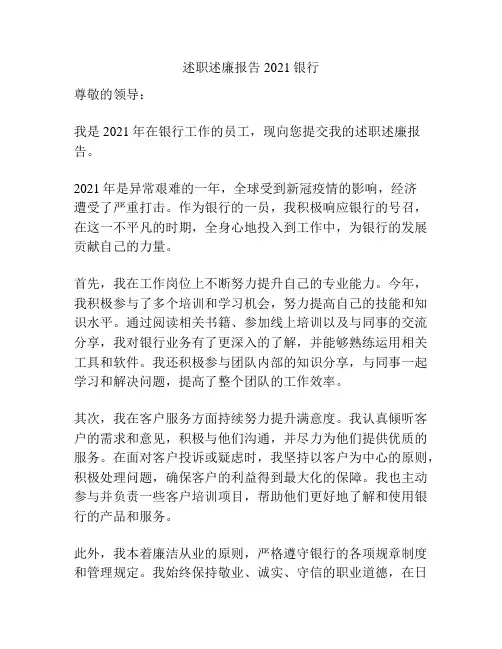 述职述廉报告 2021 银行

尊敬的领导：

我是 2021 年在银行工作的员工，现向您提交我的述职述廉报告。

2021 年是异常艰难的一年，全球受到新冠疫情的影响，经济遭受了严重打击。作为银行的一员，我积极响应银行的号召，在这一不平凡的时期，全身心地投入到工作中，为银行的发展贡献自己的力量。

首先，我在工作岗位上不断努力提升自己的专业能力。今年，我积极参与了多个培训和学习机会，努力提高自己的技能和知识水平。通过阅读相关书籍、参加线上培训以及与同事的交流分享，我对银行业务有了更深入的了解，并能够熟练运用相关工具和软件。我还积极参与团队内部的知识分享，与同事一起学习和解决问题，提高了整个团队的工作效率。

其次，我在客户服务方面持续努力提升满意度。我认真倾听客户的需求和意见，积极与他们沟通，并尽力为他们提供优质的服务。在面对客户投诉或疑虑时，我坚持以客户为中心的原则，积极处理问题，确保客户的利益得到最大化的保障。我也主动参与并负责一些客户培训项目，帮助他们更好地了解和使用银行的产品和服务。

此外，我本着廉洁从业的原则，严格遵守银行的各项规章制度和管理规定。我始终保持敬业、诚实、守信的职业道德，在日